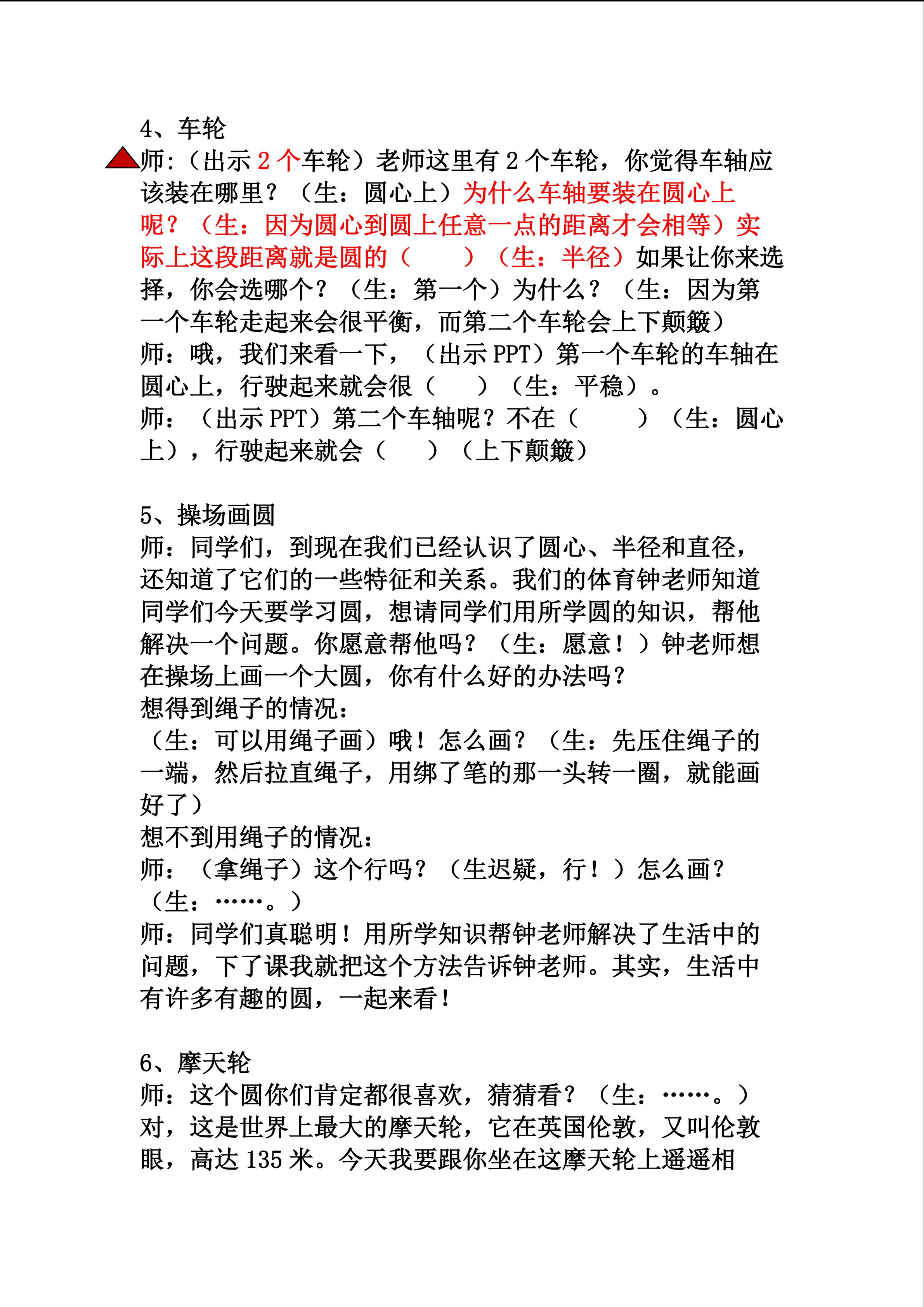 4、车轮

师:（出示2个车轮）老师这里有2个车轮，你觉得车轴应该装在哪里？（生：圆心上）为什么车轴要装在圆心上呢？（生：因为圆心到圆上任意一点的距离才会相等）实际上这段距离就是圆的（ ）（生：半径）如果让你来选择，你会选哪个？（生：第一个）为什么？（生：因为第一个车轮走起来会很平衡，而第二个车轮会上下颠簸）

师：哦，我们来看一下，（出示PPT）第一个车轮的车轴在圆心上，行驶起来就会很（ ）（生：平稳）。

师：（出示PPT）第二个车轴呢？不在（ ）（生：圆心上），行驶起来就会（ ）（上下颠簸）

5、操场画圆

师：同学们，到现在我们已经认识了圆心、半径和直径，还知道了它们的一些特征和关系。我们的体育钟老师知道同学们今天要学习圆，想请同学们用所学圆的知识，帮他解决一个问题。你愿意帮他吗？（生：愿意！）钟老师想在操场上画一个大圆，你有什么好的办法吗？

想得到绳子的情况：

（生：可以用绳子画）哦！怎么画？（生：先压住绳子的一端，然后拉直绳子，用绑了笔的那一头转一圈，就能画好了）

想不到用绳子的情况：

师：（拿绳子）这个行吗？（生迟疑，行！）怎么画？（生：……。）

师：同学们真聪明！用所学知识帮钟老师解决了生活中的问题，下了课我就把这个方法告诉钟老师。其实，生活中有许多有趣的圆，一起来看！

6、摩天轮

师：这个圆你们肯定都很喜欢，猜猜看？（生：……。）对，这是世界上最大的摩天轮，它在英国伦敦，又叫伦敦眼，高达135米。今天我要跟你坐在这摩天轮上遥遥相